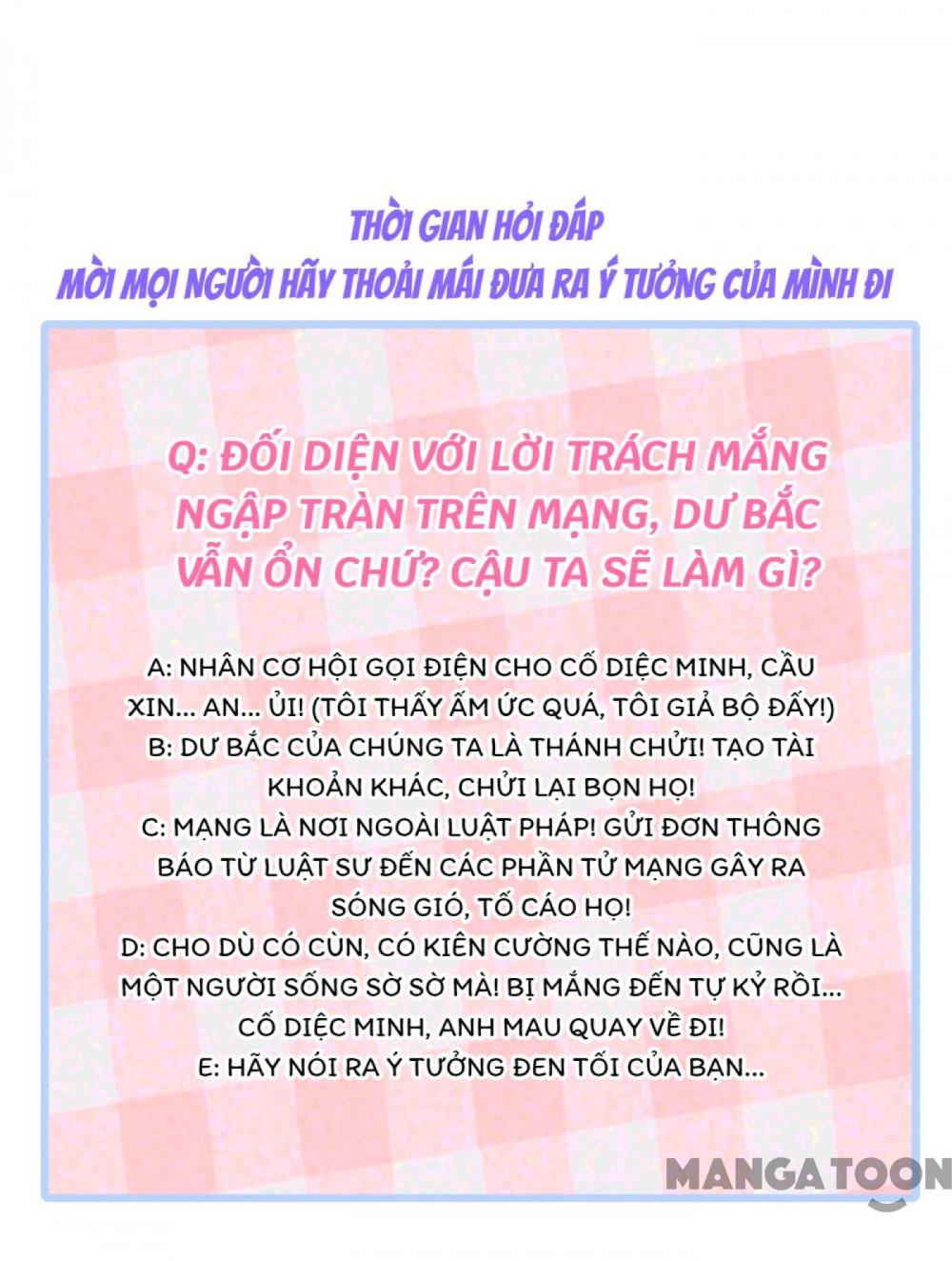 THỜI GIAN HỎI ĐÁP
MỜI MỌI NGƯỜI HÃY THOẢI MÁI ĐƯA RA Ý TƯỞNG CỦA MÌNH ĐI

Q: ĐỐI DIỆN VỚI LỜI TRÁCH MẮNG NGẬP TRÀN TRÊN MẠNG, DƯ BẮC VẪN ỔN CHỨ? CẬU TA SẼ LÀM GÌ?

A: NHÂN CƠ HỘI GỌI ĐIỆN CHO CỐ DIỆC MINH, CẦU XIN... AN... ỦI! (TÔI THẤY ẤM ỨC QUÁ, TÔI GIẢ BỘ ĐẤY!)
B: DƯ BẮC CỦA CHÚNG TA LÀ THÁNH CHỬI! TẠO TÀI KHOẢN KHÁC, CHỬI LẠI BỌN HỌ!
C: MẠNG LÀ NƠI NGOÀI LUẬT PHÁP! GỬI ĐƠN THÔNG BÁO TỪ LUẬT SƯ ĐẾN CÁC PHẦN TỬ MẠNG GÂY RA SÓNG GIÓ, TỐ CÁO HỌ!
D: CHO DÙ CÓ CÙN, CÓ KIÊN CƯỜNG THẾ NÀO, CŨNG LÀ MỘT NGƯỜI SỐNG SỜ SỜ MÀ! BỊ MẮNG ĐẾN TỰ KỶ RỒI... CỐ DIỆC MINH, ANH MAU QUAY VỀ ĐI!
E: HÃY NÓI RA Ý TƯỞNG ĐEN TỐI CỦA BẠN...

MANGATOON